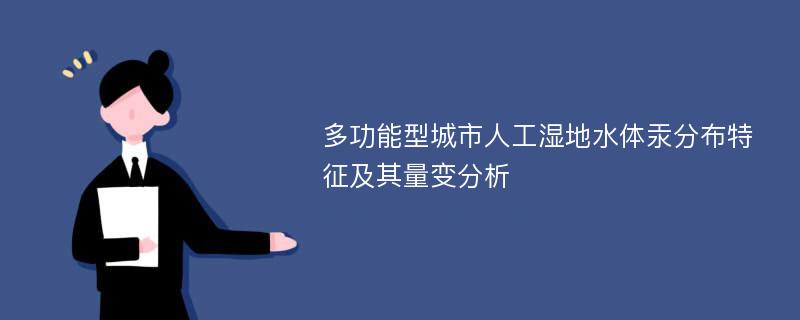 多功能型城市人工湿地水体汞分布特征及其量变分析